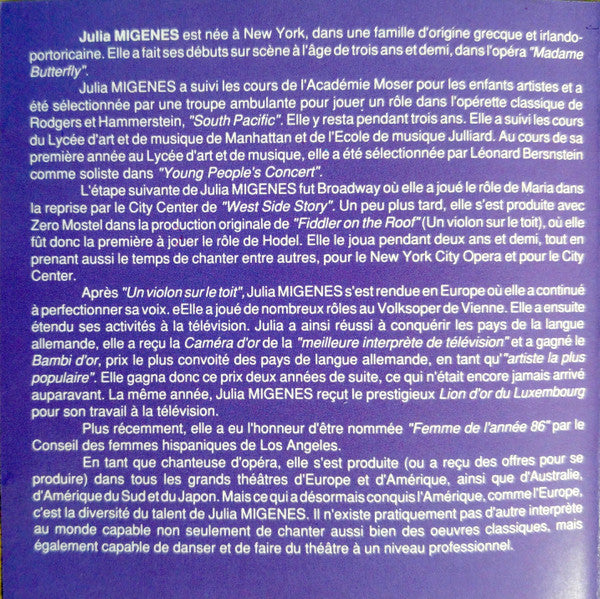 Julia MIGENES est née à New York, dans une famille d'origine grecque et irlando-portoricaine. Elle a fait ses débuts sur scène à l'âge de trois ans et demi, dans l'opéra "Madame Butterfly".

Julia MIGENES a suivi les cours de l'Académie Moser pour les enfants artistes et a été sélectionnée par une troupe ambulante pour jouer un rôle dans l'opérette classique de Rodgers et Hammerstein, "South Pacific". Elle y resta pendant trois ans. Elle a suivi les cours du Lycée d'art et de musique de Manhattan et de l'Ecole de musique Julliard. Au cours de sa première année au Lycée d'art et de musique, elle a été sélectionnée par Léonard Bersnstein comme soliste dans "Young People's Concert".

L'étape suivante de Julia MIGENES fut Broadway où elle a joué le rôle de Maria dans la reprise par le City Center de "West Side Story". Un peu plus tard, elle s'est produite avec Zero Mostel dans la production originale de "Fiddler on the Roof" (Un violon sur le toit), où elle fût donc la première à jouer le rôle de Hodel. Elle le joua pendant deux ans et demi, tout en prenant aussi le temps de chanter entre autres, pour le New York City Opera et pour le City Center.

Après "Un violon sur le toit", Julia MIGENES s'est rendue en Europe où elle a continué à perfectionner sa voix. eElle a joué de nombreux rôles au Volksoper de Vienne. Elle a ensuite étendu ses activités à la télévision. Julia a ainsi réussi à conquérir les pays de la langue allemande, elle a reçu la Caméra d'or de la "meilleure interprète de télévision" et a gagné le Bambi d'or, prix le plus convoité des pays de langue allemande, en tant qu'"artiste la plus populaire". Elle gagna donc ce prix deux années de suite, ce qui n'était encore jamais arrivé auparavant. La même année, Julia MIGENES reçut le prestigieux Lion d'or du Luxembourg pour son travail à la télévision.

Plus récemment, elle a eu l'honneur d'être nommée "Femme de l'année 86" par le Conseil des femmes hispaniques de Los Angeles.

En tant que chanteuse d'opéra, elle s'est produite (ou a reçu des offres pour se produire) dans tous les grands théâtres d'Europe et d'Amérique, ainsi que d'Australie, d'Amérique du Sud et du Japon. Mais ce qui a désormais conquis l'Amérique, comme l'Europe, c'est la diversité du talent de Julia MIGENES. Il n'existe pratiquement pas d'autre interprète au monde capable non seulement de chanter aussi bien des oeuvres classiques, mais également capable de danser et de faire du théâtre à un niveau professionnel.